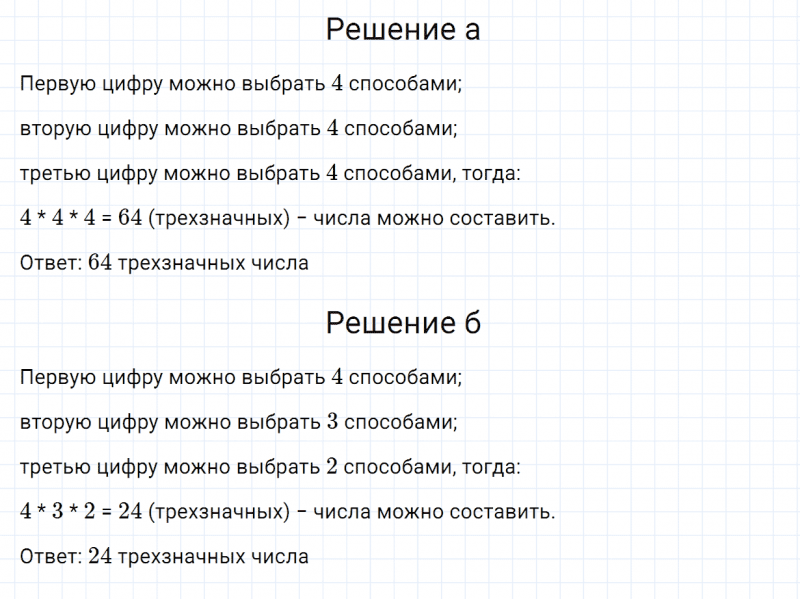 Решение а

Первую цифру можно выбрать $4$ способами;

вторую цифру можно выбрать $4$ способами;

третью цифру можно выбрать $4$ способами, тогда:

$4 * 4 * 4 = 64$ (трехзначных) – числа можно составить.

Ответ: $64$ трехзначных числа

Решение б

Первую цифру можно выбрать $4$ способами;

вторую цифру можно выбрать $3$ способами;

третью цифру можно выбрать $2$ способами, тогда:

$4 * 3 * 2 = 24$ (трехзначных) – числа можно составить.

Ответ: $24$ трехзначных числа